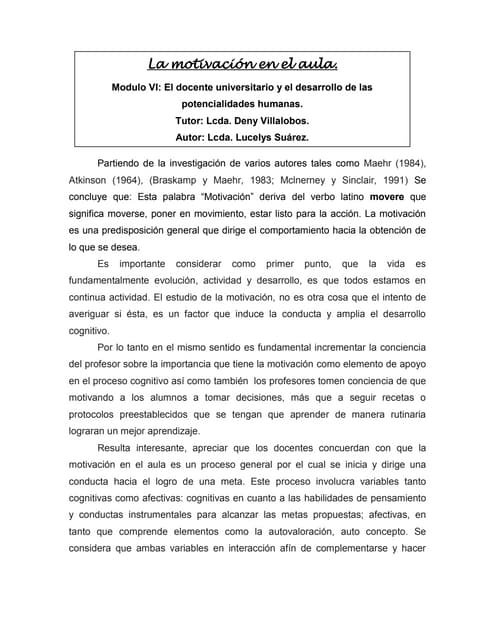 La motivación en el aula.

Modulo VI: El docente universitario y el desarrollo de las potencialidades humanas.
Tutor: Lcda. Deny Villalobos.
Autor: Lcda. Lucelys Suárez.

Partiendo de la investigación de varios autores tales como Maehr (1984), Atkinson (1964), (Braskamp y Maehr, 1983; McInerney y Sinclair, 1991) Se concluye que: Esta palabra "Motivación" deriva del verbo latino movere que significa moverse, poner en movimiento, estar listo para la acción. La motivación es una predisposición general que dirige el comportamiento hacia la obtención de lo que se desea.

Es importante considerar como primer punto, que la vida es fundamentalmente evolución, actividad y desarrollo, es que todos estamos en continua actividad. El estudio de la motivación, no es otra cosa que el intento de averiguar si ésta, es un factor que induce la conducta y amplia el desarrollo cognitivo.

Por lo tanto en el mismo sentido es fundamental incrementar la conciencia del profesor sobre la importancia que tiene la motivación como elemento de apoyo en el proceso cognitivo así como también los profesores tomen conciencia de que motivando a los alumnos a tomar decisiones, más que a seguir recetas o protocolos preestablecidos que se tengan que aprender de manera rutinaria lograran un mejor aprendizaje.

Resulta interesante, apreciar que los docentes concuerdan con que la motivación en el aula es un proceso general por el cual se inicia y dirige una conducta hacia el logro de una meta. Este proceso involucra variables tanto cognitivas como afectivas: cognitivas en cuanto a las habilidades de pensamiento y conductas instrumentales para alcanzar las metas propuestas; afectivas, en tanto que comprende elementos como la autovaloración, auto concepto. Se considera que ambas variables en interacción afín de complementarse y hacer